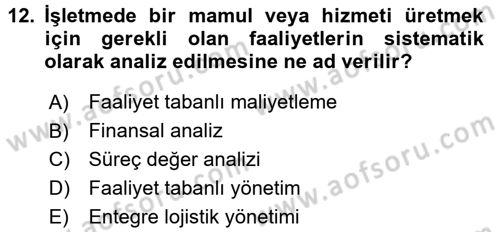 12. İşletmede bir mamul veya hizmeti üretmek için gerekli olan faaliyetlerin sistematik olarak analiz edilmesine ne ad verilir?

A) Faaliyet tabanlı maliyetleme
B) Finansal analiz
C) Süreç değer analizi
D) Faaliyet tabanlı yönetim
E) Entegre lojistik yönetimi

www.aofsoru.com
www.aofsoru.com
www.aofsoru.com
www.aofsoru.com